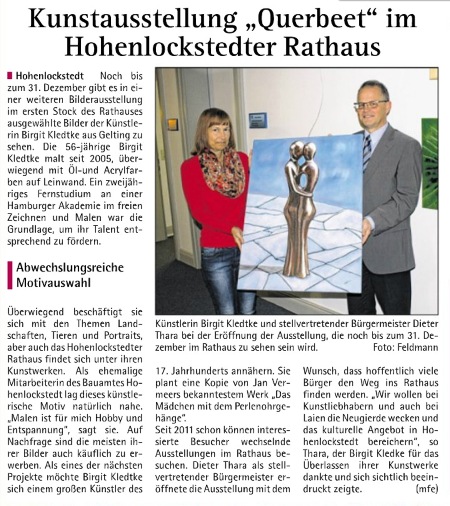 Kunstausstellung „Querbeet“ im Hohenlockstedter Rathaus

Hohenlockstedt Noch bis zum 31. Dezember gibt es in einer weiteren Bilderausstellung im ersten Stock des Rathauses ausgewählte Bilder der Künstlerin Birgit Kledtke aus Gelting zu sehen. Die 56-jährige Birgit Kledtke malt seit 2005, überwiegend mit Öl-und Acrylfarben auf Leinwand. Ein zweijähriges Fernstudium an einer Hamburger Akademie im freien Zeichnen und Malen war die Grundlage, um ihr Talent entsprechend zu fördern.

Abwechslungsreiche Motivauswahl

Überwiegend beschäftigt sie sich mit den Themen Landschaften, Tieren und Portraits, aber auch das Hohenlockstedter Rathaus findet sich unter ihren Kunstwerken. Als ehemalige Mitarbeiterin des Bauamtes Hohenlockstedt lag dieses künstlerische Motiv natürlich nahe. „Malen ist für mich Hobby und Entspannung“, sagt sie. Auf Nachfrage sind die meisten ihrer Bilder auch käuflich zu erwerben. Als eines der nächsten Projekte möchte Birgit Kledtke sich einem großen Künstler des 17. Jahrhunderts annähern. Sie plant eine Kopie von Jan Vermeers bekanntestem Werk „Das Mädchen mit dem Perlenohrgehänge“.

Seit 2011 schon können interessierte Besucher wechselnde Ausstellungen im Rathaus besuchen. Dieter Thara als stellvertretender Bürgermeister eröffnete die Ausstellung mit dem Wunsch, dass hoffentlich viele Bürger den Weg ins Rathaus finden werden. „Wir wollen bei Kunstliebhabern und auch bei Laien die Neugierde wecken und das kulturelle Angebot in Hohenlockstedt bereichern“, so Thara, der Birgit Kledke für das Überlassen ihrer Kunstwerke dankte und sich sichtlich beeindruckt zeigte. (mfe)

Künstlerin Birgit Kledtke und stellvertretender Bürgermeister Dieter Thara bei der Eröffnung der Ausstellung, die noch bis zum 31. Dezember im Rathaus zu sehen sein wird. Foto: Feldmann